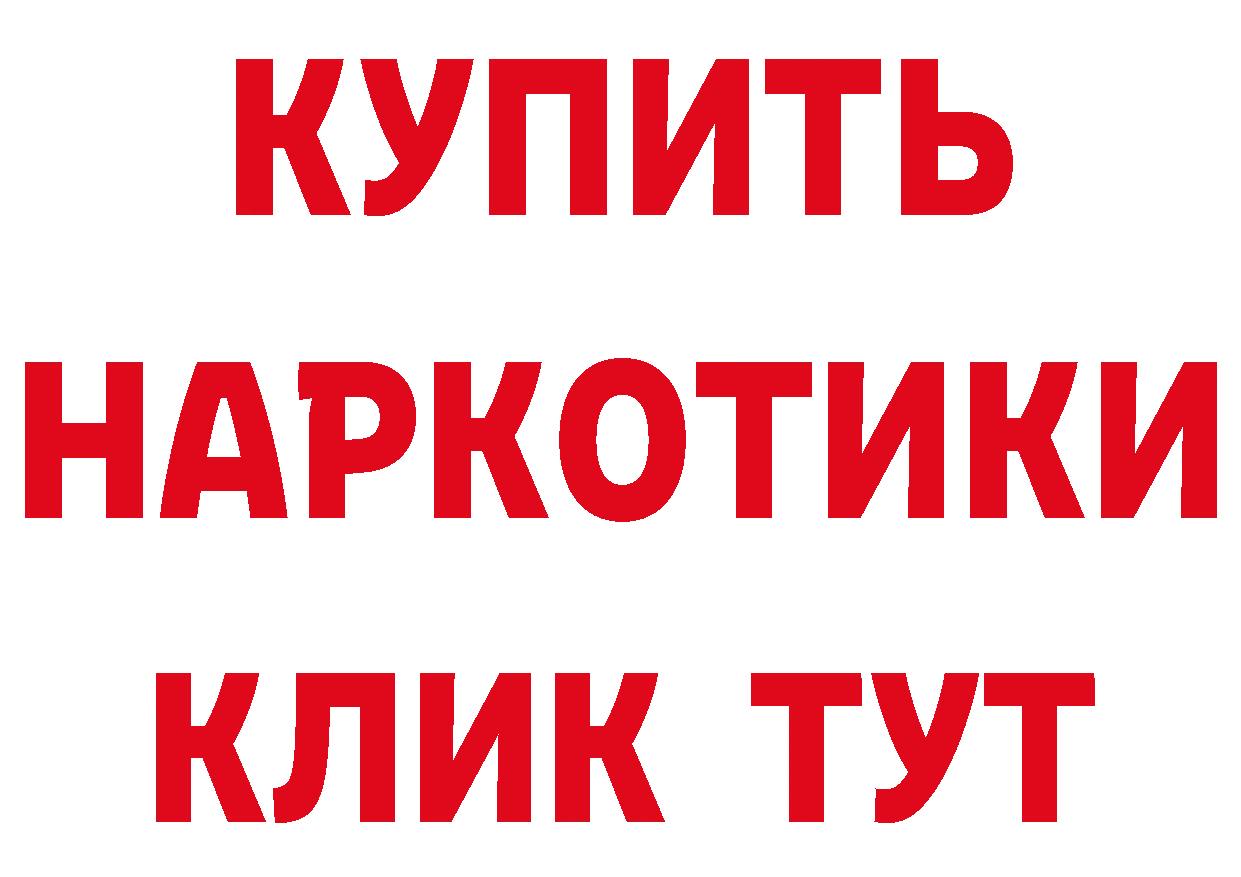 КУПИТЬ
НАРКОТИКИ
КЛИК ТУТ